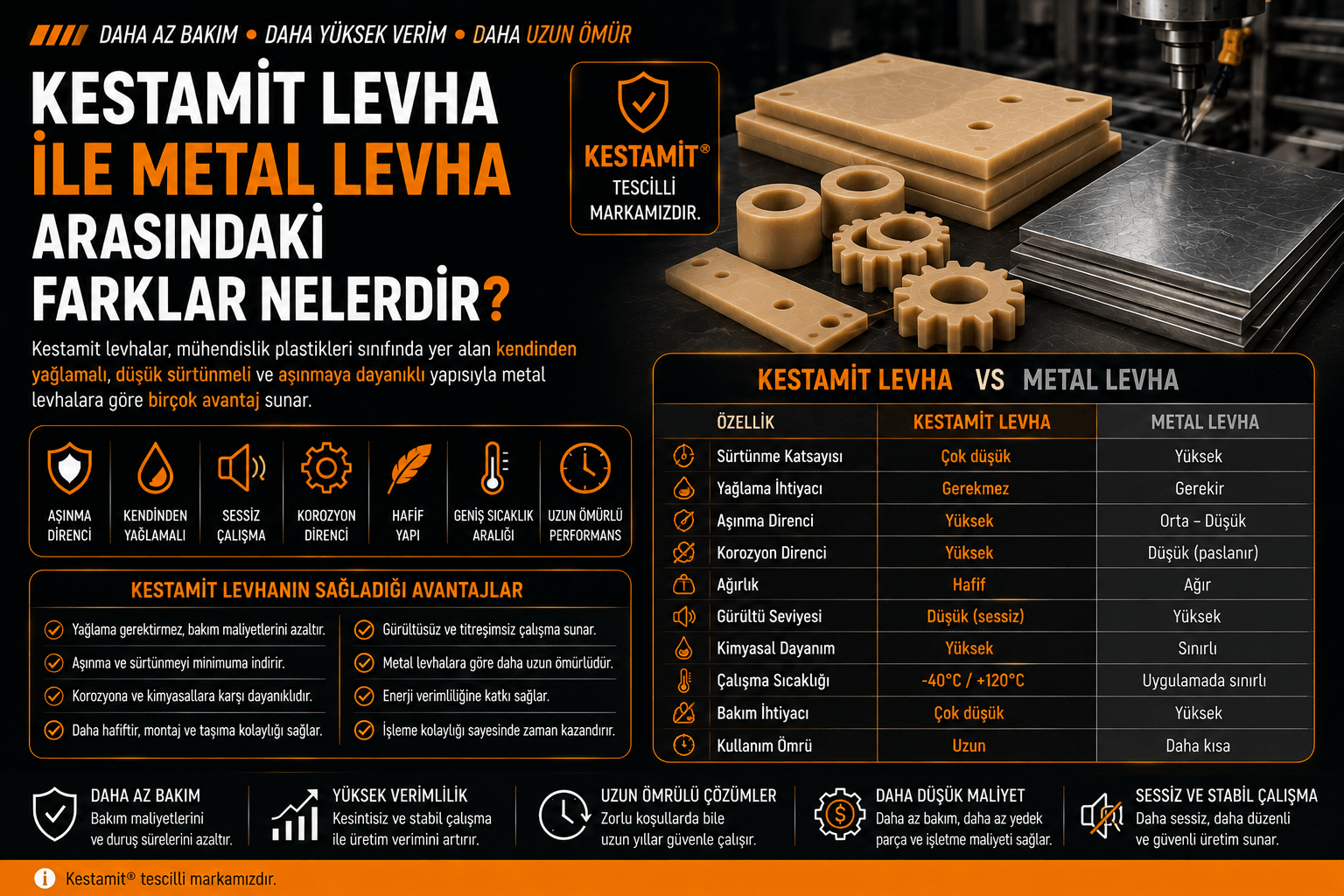 DAHA AZ BAKIM • DAHA YÜKSEK VERİM • DAHA UZUN ÖMÜR

KESTAMİT LEVHA İLE METAL LEVHA ARASINDAKİ FARKLAR NELERDİR?

KESTAMİT® TESCİLLİ MARKAMIZDIR.

Kestamit levhalar, mühendislik plastikleri sınıfında yer alan kendinden yağlamalı, düşük sürtünmeli ve aşınmaya dayanıklı yapısıyla metal levhalara göre birçok avantaj sunar.

AŞINMA DİRENCİ
KENDİNDEN YAĞLAMALI
SESSİZ ÇALIŞMA
KOROZYON DİRENCİ
HAFİF YAPI
GENİŞ SICAKLIK ARALIĞI
UZUN ÖMÜRLÜ PERFORMANS

KESTAMİT LEVHANIN SAĞLADIĞI AVANTAJLAR

Yağlama gerektirmez, bakım maliyetlerini azaltır.
Aşınma ve sürtünmeyi minimuma indirir.
Korozyona ve kimyasallara karşı dayanıklıdır.
Daha hafiftir, montaj ve taşıma kolaylığı sağlar.

Gürültüsüz ve titreşimsiz çalışma sunar.
Metal levhalara göre daha uzun ömürlüdür.
Enerji verimliliğine katkı sağlar.
İşleme kolaylığı sayesinde zaman kazandırır.

KESTAMİT LEVHA VS METAL LEVHA

| ÖZELLİK | KESTAMİT LEVHA | METAL LEVHA |
|---|---|---|
| Sürtünme Katsayısı | Çok düşük | Yüksek |
| Yağlama İhtiyacı | Gerekmez | Gerekir |
| Aşınma Direnci | Yüksek | Orta – Düşük |
| Korozyon Direnci | Yüksek | Düşük (paslanır) |
| Ağırlık | Hafif | Ağır |
| Gürültü Seviyesi | Düşük (sessiz) | Yüksek |
| Kimyasal Dayanım | Yüksek | Sınırlı |
| Çalışma Sıcaklığı | -40°C / +120°C | Uygulamada sınırlı |
| Bakım İhtiyacı | Çok düşük | Yüksek |
| Kullanım Ömrü | Uzun | Daha kısa |

DAHA AZ BAKIM
Bakım maliyetlerini ve duruş sürelerini azaltır.

YÜKSEK VERİMLİLİK
Kesintisiz ve stabil çalışma ile üretim verimini artırır.

UZUN ÖMÜRLÜ ÇÖZÜMLER
Zorlu koşullarda bile uzun yıllar güvenle çalışır.

DAHA DÜŞÜK MALİYET
Daha az bakım, daha az yedek parça ve işletme maliyeti sağlar.

SESSİZ VE STABİL ÇALIŞMA
Daha sessiz, daha düzenli ve güvenli üretim sunar.

Kestamit® tescilli markamızdır.